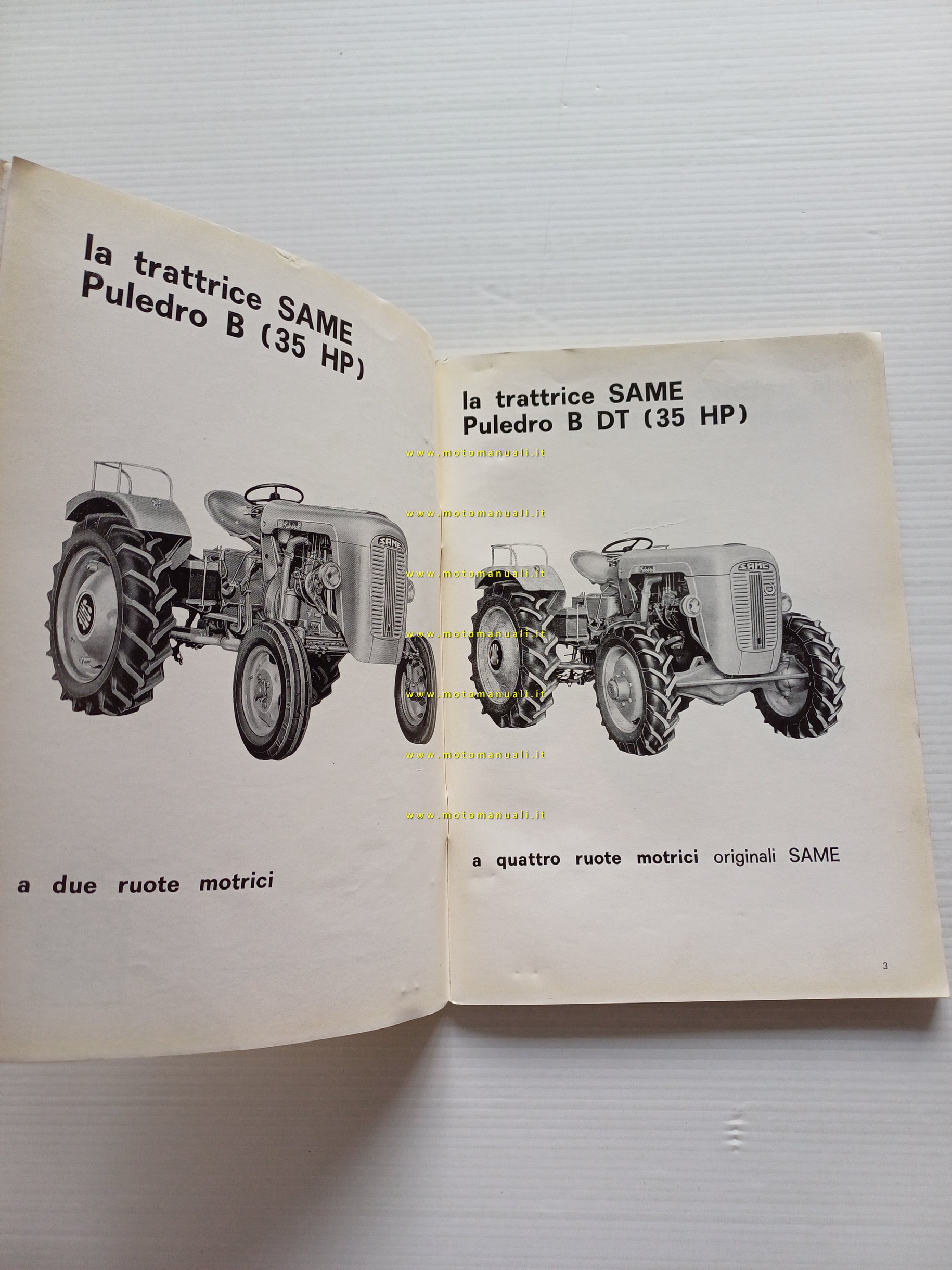 la trattrice SAME
Puledro B (35 HP)

SAME

a due ruote motrici

la trattrice SAME
Puledro B DT (35 HP)

www.motomanuali.it
www.motomanuali.it
www.motomanuali.it
www.motomanuali.it
www.motomanuali.it
www.motomanuali.it
www.motomanuali.it

SAME

a quattro ruote motrici originali SAME

3